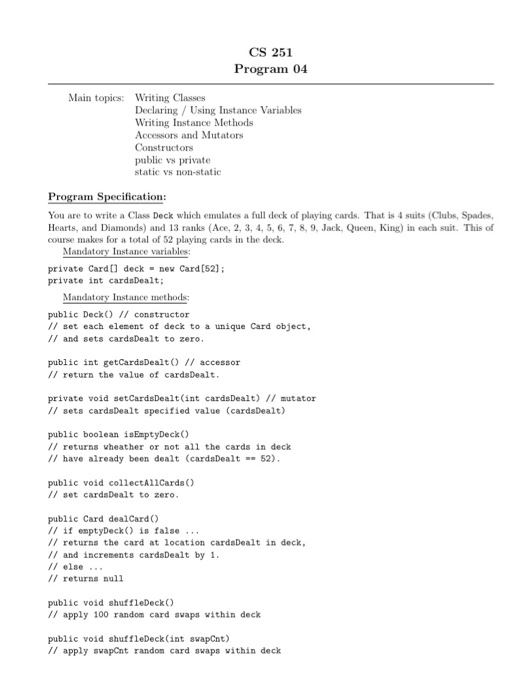 CS 251
Program 04

Main topics: Writing Classes
Declaring / Using Instance Variables
Writing Instance Methods
Accessors and Mutators
Constructors
public vs private
static vs non-static

Program Specification:

You are to write a Class Deck which emulates a full deck of playing cards. That is 4 suits (Clubs, Spades, Hearts, and Diamonds) and 13 ranks (Ace, 2, 3, 4, 5, 6, 7, 8, 9, Jack, Queen, King) in each suit. This of course makes for a total of 52 playing cards in the deck.

Mandatory Instance variables:

private Card[] deck = new Card[52];
private int cardsDealt;

Mandatory Instance methods:

public Deck() // constructor
// set each element of deck to a unique Card object,
// and sets cardsDealt to zero.

public int getCardsDealt() // accessor
// return the value of cardsDealt.

private void setCardsDealt(int cardsDealt) // mutator
// sets cardsDealt specified value (cardsDealt)

public boolean isEmptyDeck()
// returns wheather or not all the cards in deck
// have already been dealt (cardsDealt == 52).

public void collectAllCards()
// set cardsDealt to zero.

public Card dealCard()
// if emptyDeck() is false ...
// returns the card at location cardsDealt in deck,
// and increments cardsDealt by 1.
// else ...
// returns null

public void shuffleDeck()
// apply 100 random card swaps within deck

public void shuffleDeck(int swapCnt)
// apply swapCnt random card swaps within deck